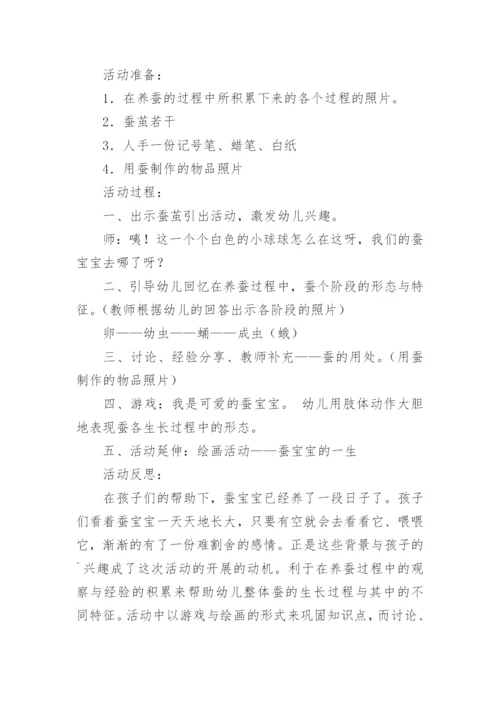 活动准备：

1．在养蚕的过程中所积累下来的各个过程的照片。

2．蚕茧若干

3．人手一份记号笔、蜡笔、白纸

4．用蚕制作的物品照片

活动过程：

一、出示蚕茧引出活动，激发幼儿兴趣。

师：咦！这一个个白色的小球球怎么在这呀，我们的蚕宝宝去哪了呀？

二、引导幼儿回忆在养蚕过程中，蚕个阶段的形态与特征。(教师根据幼儿的回答出示各阶段的照片)

卵——幼虫——蛹——成虫（蛾）

三、讨论、经验分享、教师补充——蚕的用处。(用蚕制作的物品照片)

四、游戏：我是可爱的蚕宝宝。 幼儿用肢体动作大胆地表现蚕各生长过程中的形态。

五、活动延伸：绘画活动——蚕宝宝的一生

活动反思：

在孩子们的帮助下，蚕宝宝已经养了一段日子了。孩子们看着蚕宝宝一天天地长大，只要有空就会去看看它、喂喂它，渐渐的有了一份难割舍的感情。正是这些背景与孩子的`兴趣成了这次活动的开展的动机。利于在养蚕过程中的观察与经验的积累来帮助幼儿整体蚕的生长过程与其中的不同特征。活动中以游戏与绘画的形式来巩固知识点，而讨论、